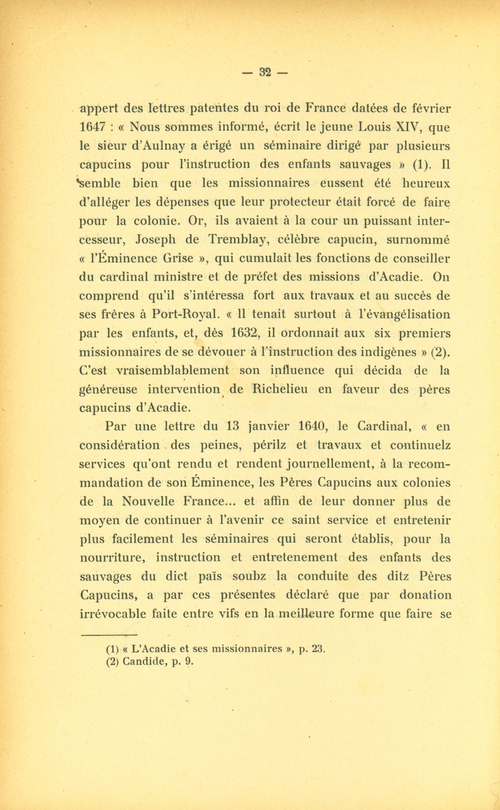 — 32 —

appert des lettres patentes du roi de France datées de février 1647 : « Nous sommes informé, écrit le jeune Louis XIV, que le sieur d'Aulnay a érigé un séminaire dirigé par plusieurs capucins pour l'instruction des enfants sauvages » (1). Il semble bien que les missionnaires eussent été heureux d'alléger les dépenses que leur protecteur était forcé de faire pour la colonie. Or, ils avaient à la cour un puissant intercesseur, Joseph de Tremblay, célèbre capucin, surnommé « l'Éminence Grise », qui cumulait les fonctions de conseiller du cardinal ministre et de préfet des missions d'Acadie. On comprend qu'il s'intéressa fort aux travaux et au succès de ses frères à Port-Royal. « Il tenait surtout à l'évangélisation par les enfants, et, dès 1632, il ordonnait aux six premiers missionnaires de se dévouer à l'instruction des indigènes » (2). C'est vraisemblablement son influence qui décida de la généreuse intervention de Richelieu en faveur des pères capucins d'Acadie.

Par une lettre du 13 janvier 1640, le Cardinal, « en considération des peines, périlz et travaux et continuelz services qu'ont rendu et rendent journellement, à la recommandation de son Éminence, les Pères Capucins aux colonies de la Nouvelle France... et affin de leur donner plus de moyen de continuer à l'avenir ce saint service et entretenir plus facilement les séminaires qui seront établis, pour la nourriture, instruction et entretenement des enfants des sauvages du dict païs soubz la conduite des ditz Pères Capucins, a par ces présentes déclaré que par donation irrévocable faite entre vifs en la meilleure forme que faire se

(1) « L'Acadie et ses missionnaires », p. 23.
(2) Candide, p. 9.